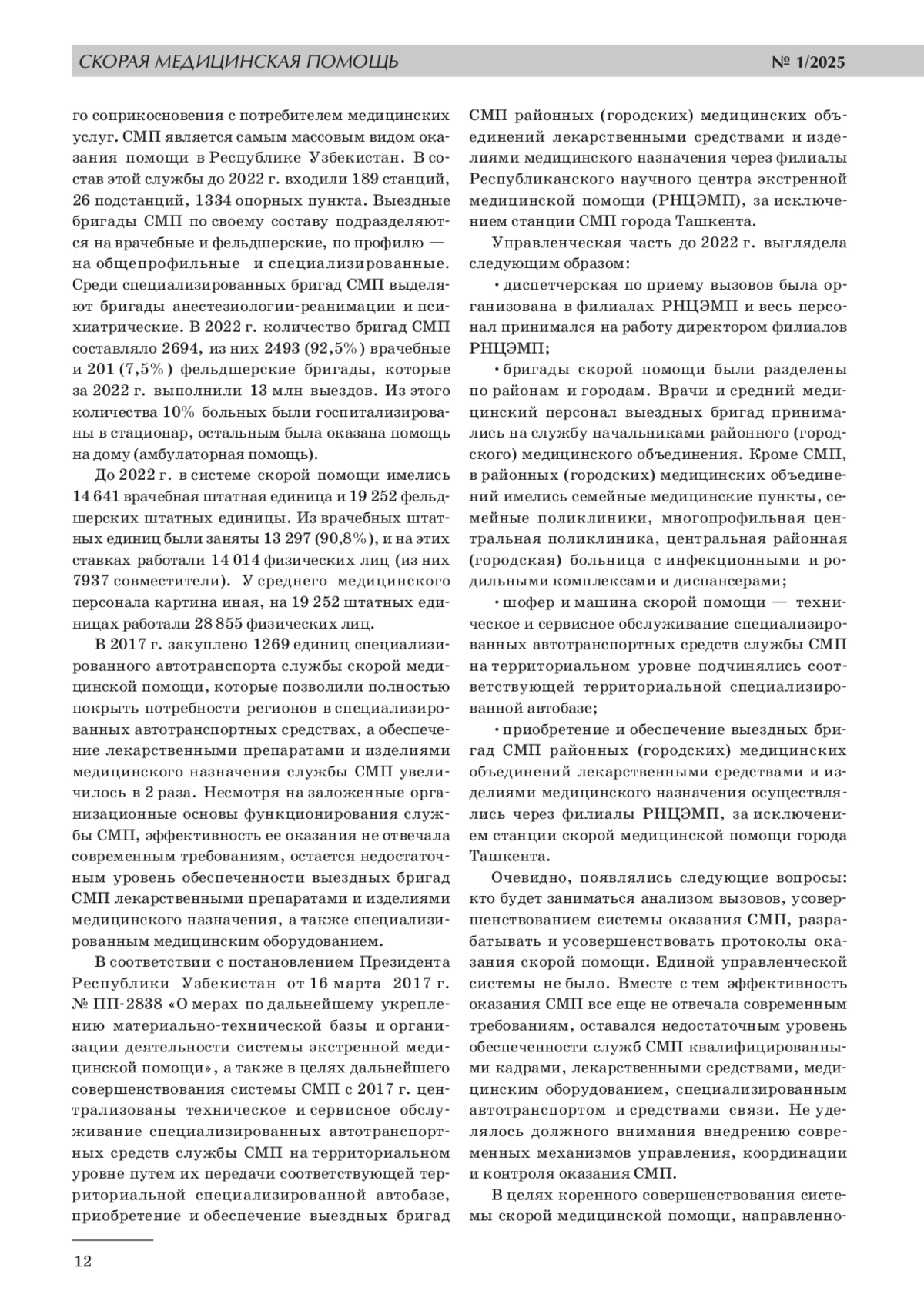 СКОРАЯ МЕДИЦИНСКАЯ ПОМОЩЬ № 1/2025

го соприкосновения с потребителем медицинских услуг. СМП является самым массовым видом оказания помощи в Республике Узбекистан. В состав этой службы до 2022 г. входили 189 станций, 26 подстанций, 1334 опорных пункта. Выездные бригады СМП по своему составу подразделяются на врачебные и фельдшерские, по профилю — на общепрофильные и специализированные. Среди специализированных бригад СМП выделяют бригады анестезиологии-реанимации и психиатрические. В 2022 г. количество бригад СМП составляло 2694, из них 2493 (92,5%) врачебные и 201 (7,5%) фельдшерские бригады, которые за 2022 г. выполнили 13 млн выездов. Из этого количества 10% больных были госпитализированы в стационар, остальным была оказана помощь на дому (амбулаторная помощь).

До 2022 г. в системе скорой помощи имелись 14 641 врачебная штатная единица и 19 252 фельдшерских штатных единицы. Из врачебных штатных единиц были заняты 13 297 (90,8%), и на этих ставках работали 14 014 физических лиц (из них 7937 совместители). У среднего медицинского персонала картина иная, на 19 252 штатных единицах работали 28 855 физических лиц.

В 2017 г. закуплено 1269 единиц специализированного автотранспорта службы скорой медицинской помощи, которые позволили полностью покрыть потребности регионов в специализированных автотранспортных средствах, а обеспечение лекарственными препаратами и изделиями медицинского назначения службы СМП увеличилось в 2 раза. Несмотря на заложенные организационные основы функционирования службы СМП, эффективность ее оказания не отвечала современным требованиям, остается недостаточным уровень обеспеченности выездных бригад СМП лекарственными препаратами и изделиями медицинского назначения, а также специализированным медицинским оборудованием.

В соответствии с постановлением Президента Республики Узбекистан от 16 марта 2017 г. № ПП-2838 «О мерах по дальнейшему укреплению материально-технической базы и организации деятельности системы экстренной медицинской помощи», а также в целях дальнейшего совершенствования системы СМП с 2017 г. централизованы техническое и сервисное обслуживание специализированных автотранспортных средств службы СМП на территориальном уровне путем их передачи соответствующей территориальной специализированной автобазе, приобретение и обеспечение выездных бригад СМП районных (городских) медицинских объединений лекарственными средствами и изделиями медицинского назначения через филиалы Республиканского научного центра экстренной медицинской помощи (РНЦЭМП), за исключением станции СМП города Ташкента.

Управленческая часть до 2022 г. выглядела следующим образом:

• диспетчерская по приему вызовов была организована в филиалах РНЦЭМП и весь персонал принимался на работу директором филиалов РНЦЭМП;

• бригады скорой помощи были разделены по районам и городам. Врачи и средний медицинский персонал выездных бригад принимались на службу начальниками районного (городского) медицинского объединения. Кроме СМП, в районных (городских) медицинских объединений имелись семейные медицинские пункты, семейные поликлиники, многопрофильная центральная поликлиника, центральная районная (городская) больница с инфекционными и родильными комплексами и диспансерами;

• шофер и машина скорой помощи — техническое и сервисное обслуживание специализированных автотранспортных средств службы СМП на территориальном уровне подчинялись соответствующей территориальной специализированной автобазе;

• приобретение и обеспечение выездных бригад СМП районных (городских) медицинских объединений лекарственными средствами и изделиями медицинского назначения осуществлялись через филиалы РНЦЭМП, за исключением станции скорой медицинской помощи города Ташкента.

Очевидно, появлялись следующие вопросы: кто будет заниматься анализом вызовов, усовершенствованием системы оказания СМП, разрабатывать и усовершенствовать протоколы оказания скорой помощи. Единой управленческой системы не было. Вместе с тем эффективность оказания СМП все еще не отвечала современным требованиям, оставался недостаточным уровень обеспеченности служб СМП квалифицированными кадрами, лекарственными средствами, медицинским оборудованием, специализированным автотранспортом и средствами связи. Не уделялось должного внимания внедрению современных механизмов управления, координации и контроля оказания СМП.

В целях коренного совершенствования системы скорой медицинской помощи, направленно-

12